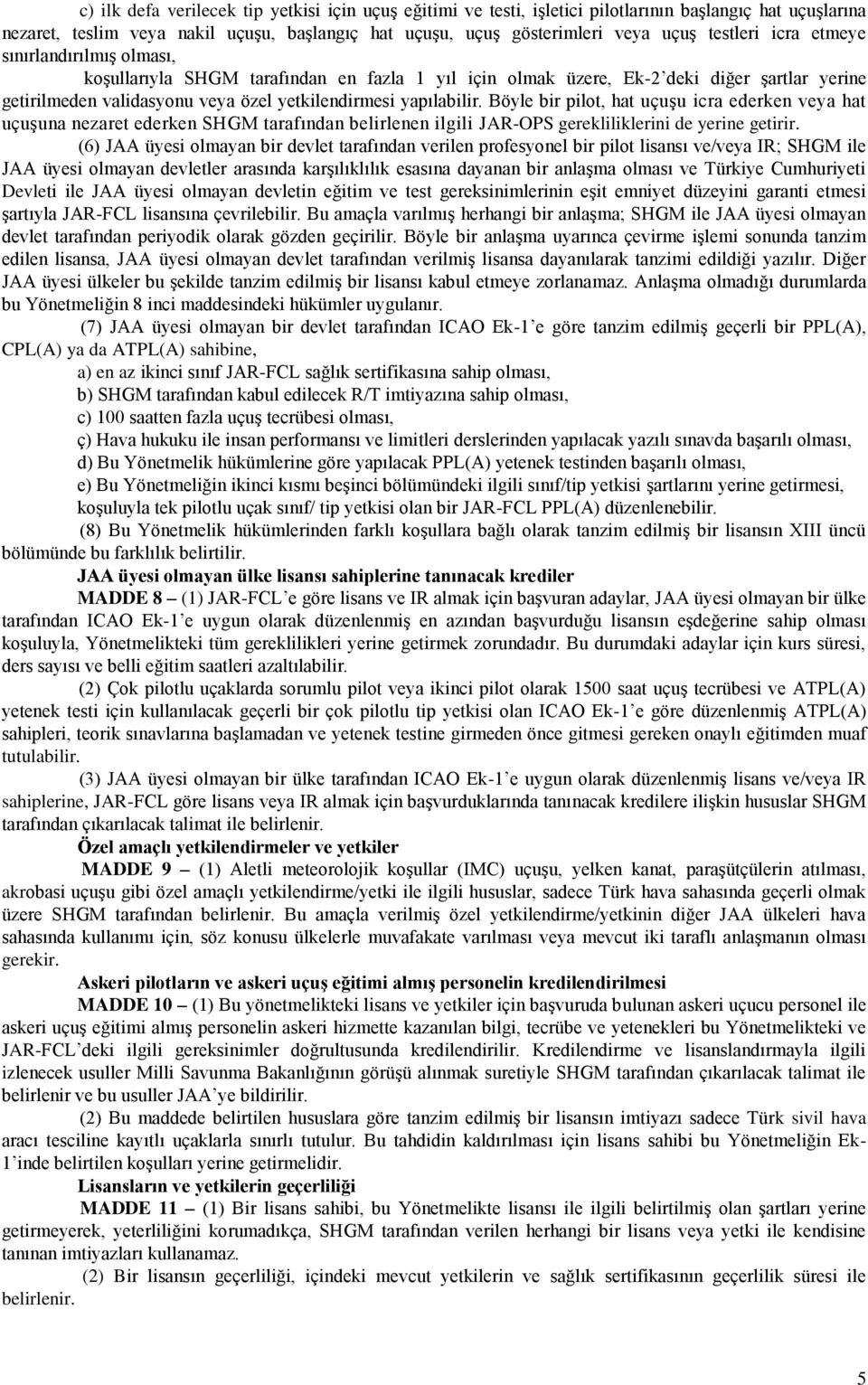 c) ilk defa verilecek tip yetkisi için uçuş eğitimi ve testi, işletici pilotlarının başlangıç hat uçuşlarına nezaret, teslim veya nakil uçuşu, başlangıç hat uçuşu, uçuş gösterimleri veya uçuş testleri icra etmeye sınırlandırılmış olması,

koşullarıyla SHGM tarafından en fazla 1 yıl için olmak üzere, Ek-2'deki diğer şartlar yerine getirilmeden validasyonu veya özel yetkilendirmesi yapılabilir. Böyle bir pilot, hat uçuşu icra ederken veya hat uçuşuna nezaret ederken SHGM tarafından belirlenen ilgili JAR-OPS gerekliliklerini de yerine getirir.

(6) JAA üyesi olmayan bir devlet tarafından verilen profesyonel bir pilot lisansı ve/veya IR; SHGM ile JAA üyesi olmayan devletler arasında karşılıklılık esasına dayanan bir anlaşma olması ve Türkiye Cumhuriyeti Devleti ile JAA üyesi olmayan devletin eğitim ve test gereksinimlerinin eşit emniyet düzeyini garanti etmesi şartıyla JAR-FCL lisansına çevrilebilir. Bu amaçla varılmış herhangi bir anlaşma; SHGM ile JAA üyesi olmayan devlet tarafından periyodik olarak gözden geçirilir. Böyle bir anlaşma uyarınca çevirme işlemi sonunda tanzim edilen lisansa, JAA üyesi olmayan devlet tarafından verilmiş lisansa dayanılarak tanzimi edildiği yazılır. Diğer JAA üyesi ülkeler bu şekilde tanzim edilmiş bir lisansı kabul etmeye zorlanamaz. Anlaşma olmadığı durumlarda bu Yönetmeliğin 8 inci maddesindeki hükümler uygulanır.

(7) JAA üyesi olmayan bir devlet tarafından ICAO Ek-1'e göre tanzim edilmiş geçerli bir PPL(A), CPL(A) ya da ATPL(A) sahibine,

a) en az ikinci sınıf JAR-FCL sağlık sertifikasına sahip olması,

b) SHGM tarafından kabul edilecek R/T imtiyazına sahip olması,

c) 100 saatten fazla uçuş tecrübesi olması,

ç) Hava hukuku ile insan performansı ve limitleri derslerinden yapılacak yazılı sınavda başarılı olması,

d) Bu Yönetmelik hükümlerine göre yapılacak PPL(A) yetenek testinden başarılı olması,

e) Bu Yönetmeliğin ikinci kısmı beşinci bölümündeki ilgili sınıf/tip yetkisi şartlarını yerine getirmesi, koşuluyla tek pilotlu uçak sınıf/ tip yetkisi olan bir JAR-FCL PPL(A) düzenlenebilir.

(8) Bu Yönetmelik hükümlerinden farklı koşullara bağlı olarak tanzim edilmiş bir lisansın XIII üncü bölümünde bu farklılık belirtilir.

JAA üyesi olmayan ülke lisansı sahiplerine tanınacak krediler

MADDE 8 – (1) JAR-FCL'e göre lisans ve IR almak için başvuran adaylar, JAA üyesi olmayan bir ülke tarafından ICAO Ek-1'e uygun olarak düzenlenmiş en azından başvurduğu lisansın eşdeğerine sahip olması koşuluyla, Yönetmelikteki tüm gereklilikleri yerine getirmek zorundadır. Bu durumdaki adaylar için kurs süresi, ders sayısı ve belli eğitim saatleri azaltılabilir.

(2) Çok pilotlu uçaklarda sorumlu pilot veya ikinci pilot olarak 1500 saat uçuş tecrübesi ve ATPL(A) yetenek testi için kullanılacak geçerli bir çok pilotlu tip yetkisi olan ICAO Ek-1'e göre düzenlenmiş ATPL(A) sahipleri, teorik sınavlarına başlamadan ve yetenek testine girmeden önce gitmesi gereken onaylı eğitimden muaf tutulabilir.

(3) JAA üyesi olmayan bir ülke tarafından ICAO Ek-1'e uygun olarak düzenlenmiş lisans ve/veya IR sahiplerine, JAR-FCL göre lisans veya IR almak için başvurduklarında tanınacak kredilere ilişkin hususlar SHGM tarafından çıkarılacak talimat ile belirlenir.

Özel amaçlı yetkilendirmeler ve yetkiler

MADDE 9 – (1) Aletli meteorolojik koşullar (IMC) uçuşu, yelken kanat, paraşütçülerin atılması, akrobasi uçuşu gibi özel amaçlı yetkilendirme/yetki ile ilgili hususlar, sadece Türk hava sahasında geçerli olmak üzere SHGM tarafından belirlenir. Bu amaçla verilmiş özel yetkilendirme/yetkinin diğer JAA ülkeleri hava sahasında kullanımı için, söz konusu ülkelerle muvafakate varılması veya mevcut iki taraflı anlaşmanın olması gerekir.

Askeri pilotların ve askeri uçuş eğitimi almış personelin kredilendirilmesi

MADDE 10 – (1) Bu yönetmelikteki lisans ve yetkiler için başvuruda bulunan askeri uçucu personel ile askeri uçuş eğitimi almış personelin askeri hizmette kazanılan bilgi, tecrübe ve yetenekleri bu Yönetmelikteki ve JAR-FCL'deki ilgili gereksinimler doğrultusunda kredilendirilir. Kredilendirme ve lisanslandırmayla ilgili izlenecek usuller Milli Savunma Bakanlığının görüşü alınmak suretiyle SHGM tarafından çıkarılacak talimat ile belirlenir ve bu usuller JAA'ye bildirilir.

(2) Bu maddede belirtilen hususlara göre tanzim edilmiş bir lisansın imtiyazı sadece Türk sivil hava aracı tesciline kayıtlı uçaklarla sınırlı tutulur. Bu tahdidin kaldırılması için lisans sahibi bu Yönetmeliğin Ek-1'inde belirtilen koşulları yerine getirmelidir.

Lisansların ve yetkilerin geçerliliği

MADDE 11 – (1) Bir lisans sahibi, bu Yönetmelikte lisansı ile ilgili belirtilmiş olan şartları yerine getirmeyerek, yeterliliğini korumadıkça, SHGM tarafından verilen herhangi bir lisans veya yetki ile kendisine tanınan imtiyazları kullanamaz.

(2) Bir lisansın geçerliliği, içindeki mevcut yetkilerin ve sağlık sertifikasının geçerlilik süresi ile belirlenir.

5